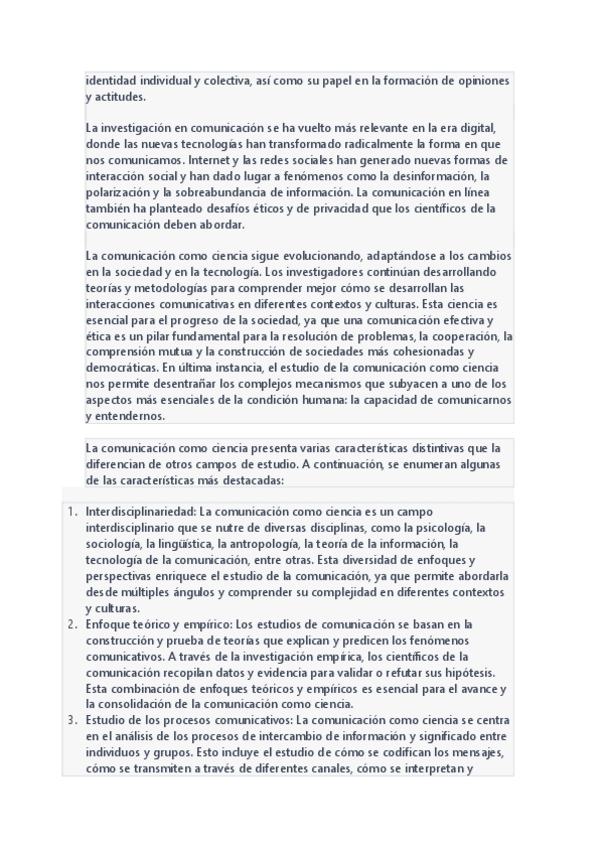 identidad individual y colectiva, así como su papel en la formación de opiniones y actitudes.

La investigación en comunicación se ha vuelto más relevante en la era digital, donde las nuevas tecnologías han transformado radicalmente la forma en que nos comunicamos. Internet y las redes sociales han generado nuevas formas de interacción social y han dado lugar a fenómenos como la desinformación, la polarización y la sobreabundancia de información. La comunicación en línea también ha planteado desafíos éticos y de privacidad que los científicos de la comunicación deben abordar.

La comunicación como ciencia sigue evolucionando, adaptándose a los cambios en la sociedad y en la tecnología. Los investigadores continúan desarrollando teorías y metodologías para comprender mejor cómo se desarrollan las interacciones comunicativas en diferentes contextos y culturas. Esta ciencia es esencial para el progreso de la sociedad, ya que una comunicación efectiva y ética es un pilar fundamental para la resolución de problemas, la cooperación, la comprensión mutua y la construcción de sociedades más cohesionadas y democráticas. En última instancia, el estudio de la comunicación como ciencia nos permite desentrañar los complejos mecanismos que subyacen a uno de los aspectos más esenciales de la condición humana: la capacidad de comunicarnos y entendernos.

La comunicación como ciencia presenta varias características distintivas que la diferencian de otros campos de estudio. A continuación, se enumeran algunas de las características más destacadas:

1. Interdisciplinariedad: La comunicación como ciencia es un campo interdisciplinario que se nutre de diversas disciplinas, como la psicología, la sociología, la lingüística, la antropología, la teoría de la información, la tecnología de la comunicación, entre otras. Esta diversidad de enfoques y perspectivas enriquece el estudio de la comunicación, ya que permite abordarla desde múltiples ángulos y comprender su complejidad en diferentes contextos y culturas.
2. Enfoque teórico y empírico: Los estudios de comunicación se basan en la construcción y prueba de teorías que explican y predicen los fenómenos comunicativos. A través de la investigación empírica, los científicos de la comunicación recopilan datos y evidencia para validar o refutar sus hipótesis. Esta combinación de enfoques teóricos y empíricos es esencial para el avance y la consolidación de la comunicación como ciencia.
3. Estudio de los procesos comunicativos: La comunicación como ciencia se centra en el análisis de los procesos de intercambio de información y significado entre individuos y grupos. Esto incluye el estudio de cómo se codifican los mensajes, cómo se transmiten a través de diferentes canales, cómo se interpretan y